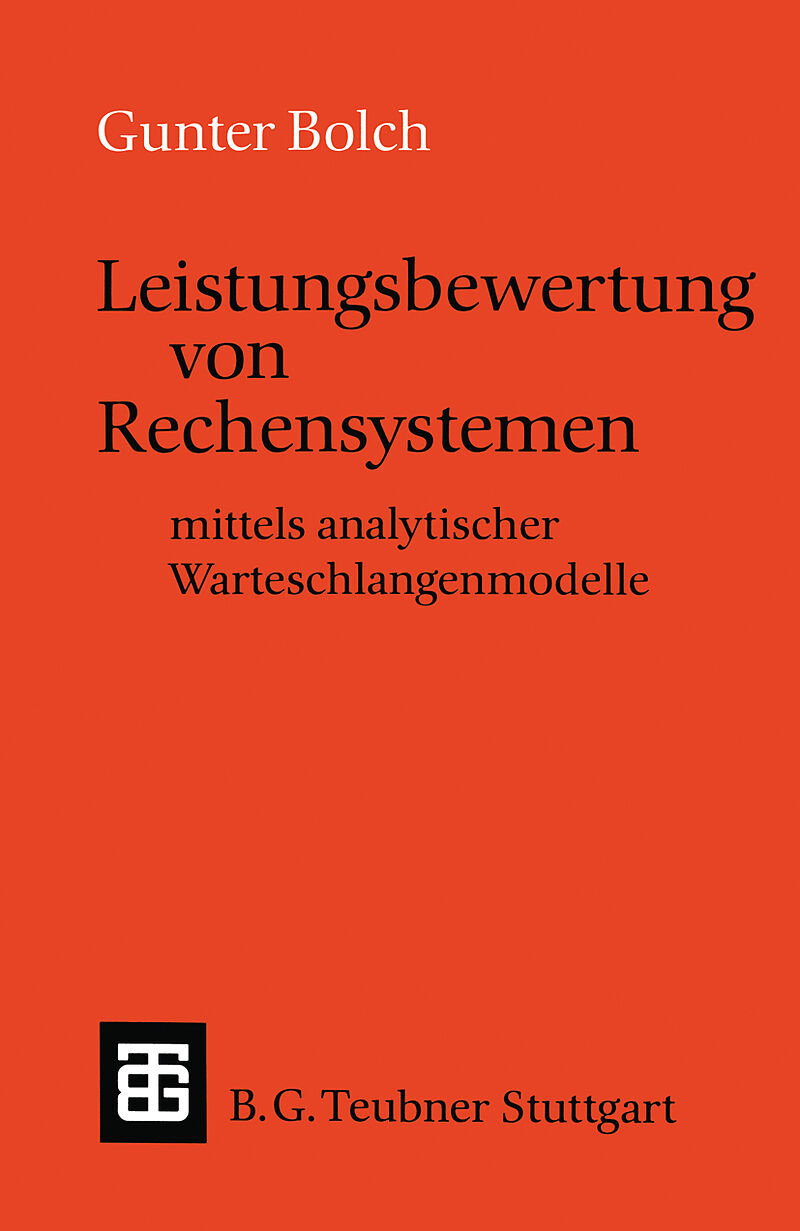 Gunter Bolch

Leistungsbewertung von Rechensystemen

mittels analytischer Warteschlangenmodelle

B. G. Teubner Stuttgart